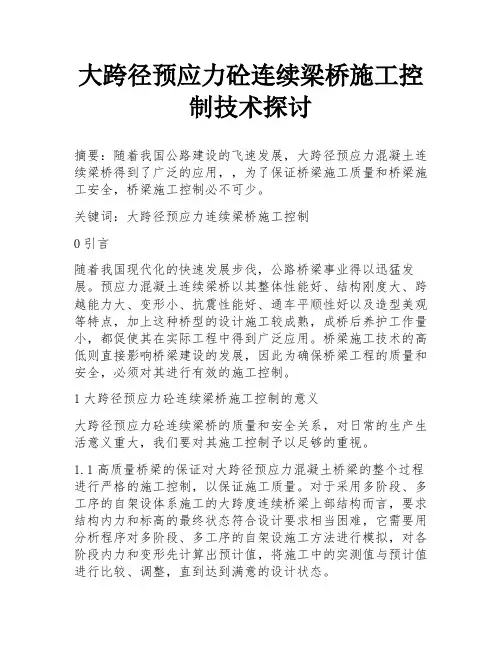 大跨径预应力砼连续梁桥施工控制技术探讨

摘要：随着我国公路建设的飞速发展，大跨径预应力混凝土连续梁桥得到了广泛的应用，，为了保证桥梁施工质量和桥梁施工安全，桥梁施工控制必不可少。

关键词：大跨径预应力连续梁桥施工控制

0 引言

随着我国现代化的快速发展步伐，公路桥梁事业得以迅猛发展。预应力混凝土连续梁桥以其整体性能好、结构刚度大、跨越能力大、变形小、抗震性能好、通车平顺性好以及造型美观等特点，加上这种桥型的设计施工较成熟，成桥后养护工作量小，都促使其在实际工程中得到广泛应用。桥梁施工技术的高低则直接影响桥梁建设的发展，因此为确保桥梁工程的质量和安全，必须对其进行有效的施工控制。

1 大跨径预应力砼连续梁桥施工控制的意义

大跨径预应力砼连续梁桥的质量和安全关系，对日常的生产生活意义重大，我们要对其施工控制予以足够的重视。

1.1 高质量桥梁的保证对大跨径预应力混凝土桥梁的整个过程进行严格的施工控制，以保证施工质量。对于采用多阶段、多工序的自架设体系施工的大跨度连续桥梁上部结构而言，要求结构内力和标高的最终状态符合设计要求相当困难，它需要用分析程序对多阶段、多工序的自架设施工方法进行模拟，对各阶段内力和变形先计算出预计值，将施工中的实测值与预计值进行比较、调整，直到达到满意的设计状态。